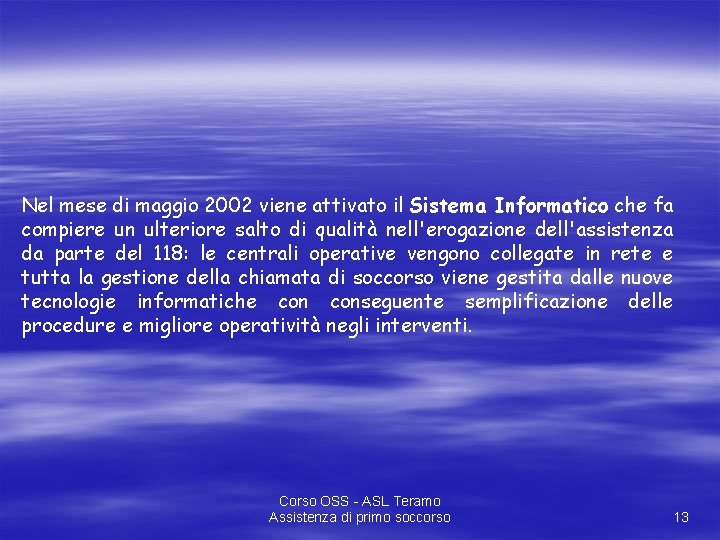 Nel mese di maggio 2002 viene attivato il Sistema Informatico che fa compiere un ulteriore salto di qualità nell'erogazione dell'assistenza da parte del 118: le centrali operative vengono collegate in rete e tutta la gestione della chiamata di soccorso viene gestita dalle nuove tecnologie informatiche con conseguente semplificazione delle procedure e migliore operatività negli interventi.

Corso OSS - ASL Teramo
Assistenza di primo soccorso

13